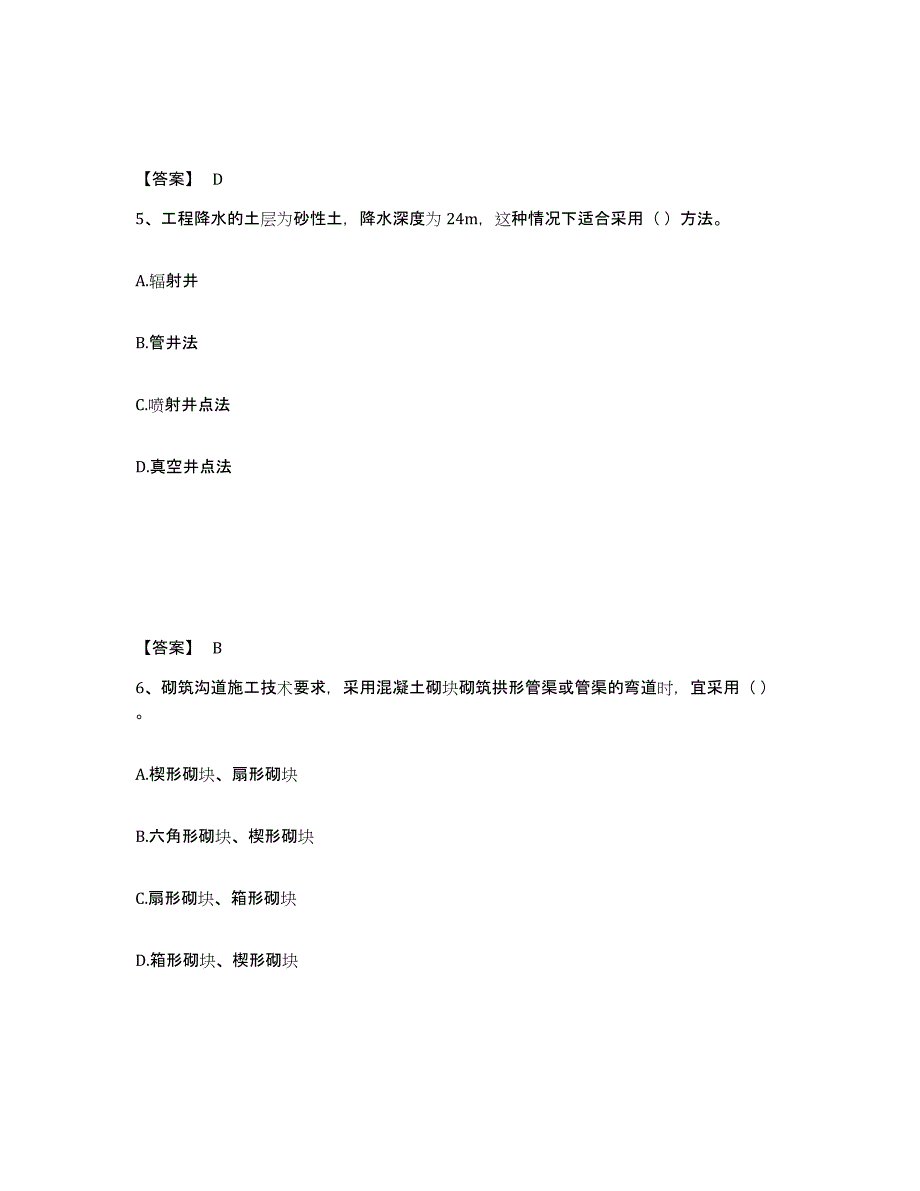 【答案】 D

5、工程降水的土层为砂性土，降水深度为 24m，这种情况下适合采用（ ）方法。

A.辐射井

B.管井法

C.喷射井点法

D.真空井点法

【答案】 B

6、砌筑沟道施工技术要求，采用混凝土砌块砌筑拱形管渠或管渠的弯道时，宜采用（ ）。

A.楔形砌块、扇形砌块

B.六角形砌块、楔形砌块

C.扇形砌块、箱形砌块

D.箱形砌块、楔形砌块